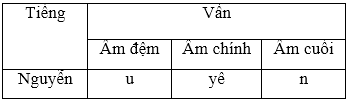 | Tiếng | Vần | | |
|---|---|---|---|
| | Âm đệm | Âm chính | Âm cuối |
| Nguyễn | u | yê | n |